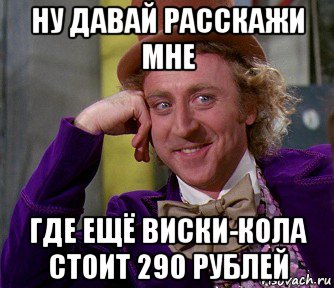 НУ ДАВАЙ РАССКАЖИ МНЕ

ГДЕ ЕЩЁ ВИСКИ-КОЛА СТОИТ 290 РУБЛЕЙ

risovach.ru